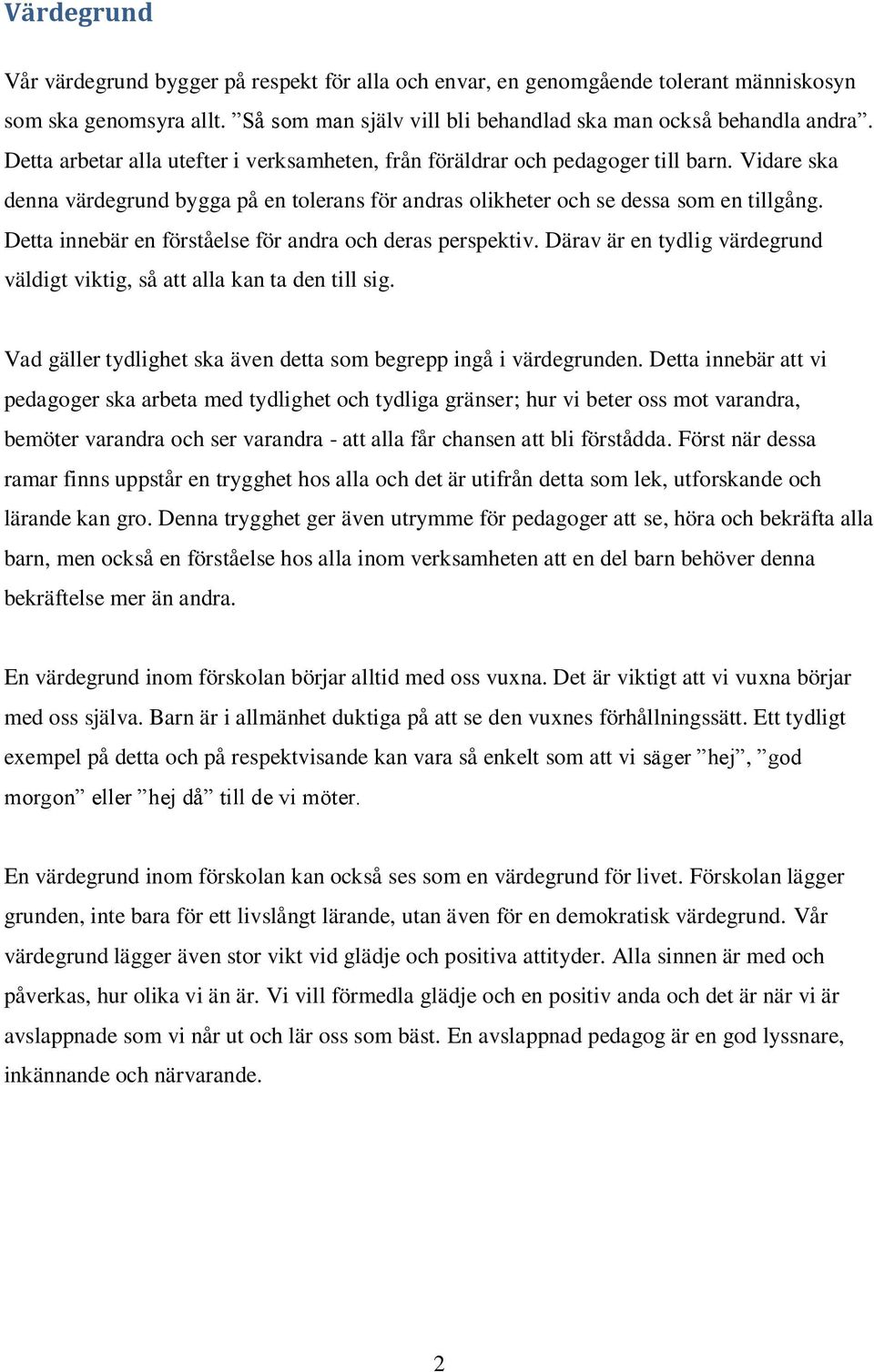 Värdegrund

Vår värdegrund bygger på respekt för alla och envar, en genomgående tolerant människosyn som ska genomsyra allt. ”Så som man själv vill bli behandlad ska man också behandla andra”. Detta arbetar alla utefter i verksamheten, från föräldrar och pedagoger till barn. Vidare ska denna värdegrund bygga på en tolerans för andras olikheter och se dessa som en tillgång. Detta innebär en förståelse för andra och deras perspektiv. Därav är en tydlig värdegrund väldigt viktig, så att alla kan ta den till sig.

Vad gäller tydlighet ska även detta som begrepp ingå i värdegrunden. Detta innebär att vi pedagoger ska arbeta med tydlighet och tydliga gränser; hur vi beter oss mot varandra, bemöter varandra och ser varandra - att alla får chansen att bli förstådda. Först när dessa ramar finns uppstår en trygghet hos alla och det är utifrån detta som lek, utforskande och lärande kan gro. Denna trygghet ger även utrymme för pedagoger att se, höra och bekräfta alla barn, men också en förståelse hos alla inom verksamheten att en del barn behöver denna bekräftelse mer än andra.

En värdegrund inom förskolan börjar alltid med oss vuxna. Det är viktigt att vi vuxna börjar med oss själva. Barn är i allmänhet duktiga på att se den vuxnes förhållningssätt. Ett tydligt exempel på detta och på respektvisande kan vara så enkelt som att vi säger ”hej”, ”god morgon” eller ”hej då” till de vi möter.

En värdegrund inom förskolan kan också ses som en värdegrund för livet. Förskolan lägger grunden, inte bara för ett livslångt lärande, utan även för en demokratisk värdegrund. Vår värdegrund lägger även stor vikt vid glädje och positiva attityder. Alla sinnen är med och påverkas, hur olika vi än är. Vi vill förmedla glädje och en positiv anda och det är när vi är avslappnade som vi når ut och lär oss som bäst. En avslappnad pedagog är en god lyssnare, inkännande och närvarande.

2